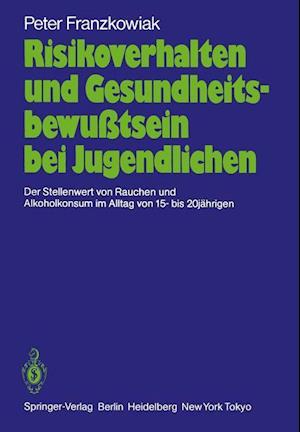 Peter Franzkowiak

Risikoverhalten und Gesundheitsbewußtsein bei Jugendlichen

Der Stellenwert von Rauchen und Alkoholkonsum im Alltag von 15- bis 20jährigen

Springer-Verlag Berlin Heidelberg New York Tokyo